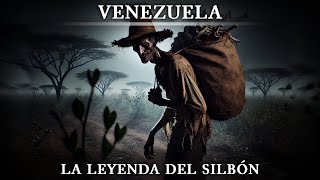 VENEZUELA

LA LEYENDA DEL SILBÓN